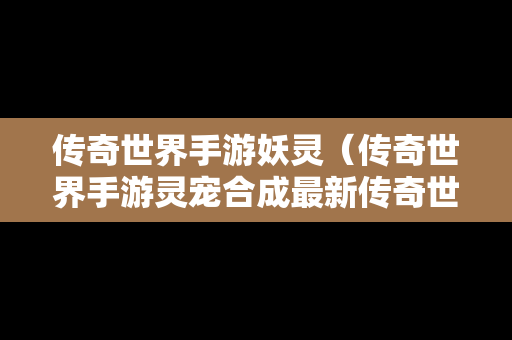 传奇世界手游妖灵（传奇世界手游灵宠合成最新传奇世